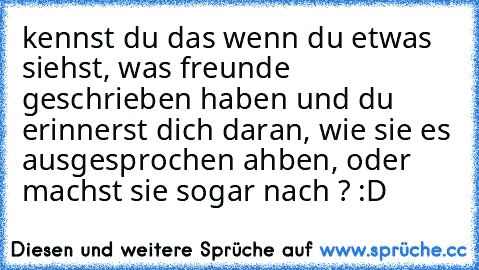 kennst du das wenn du etwas siehst, was freunde geschrieben haben und du erinnerst dich daran, wie sie es ausgesprochen ahben, oder machst sie sogar nach ? :D

Diesen und weitere Sprüche auf www.sprüche.cc